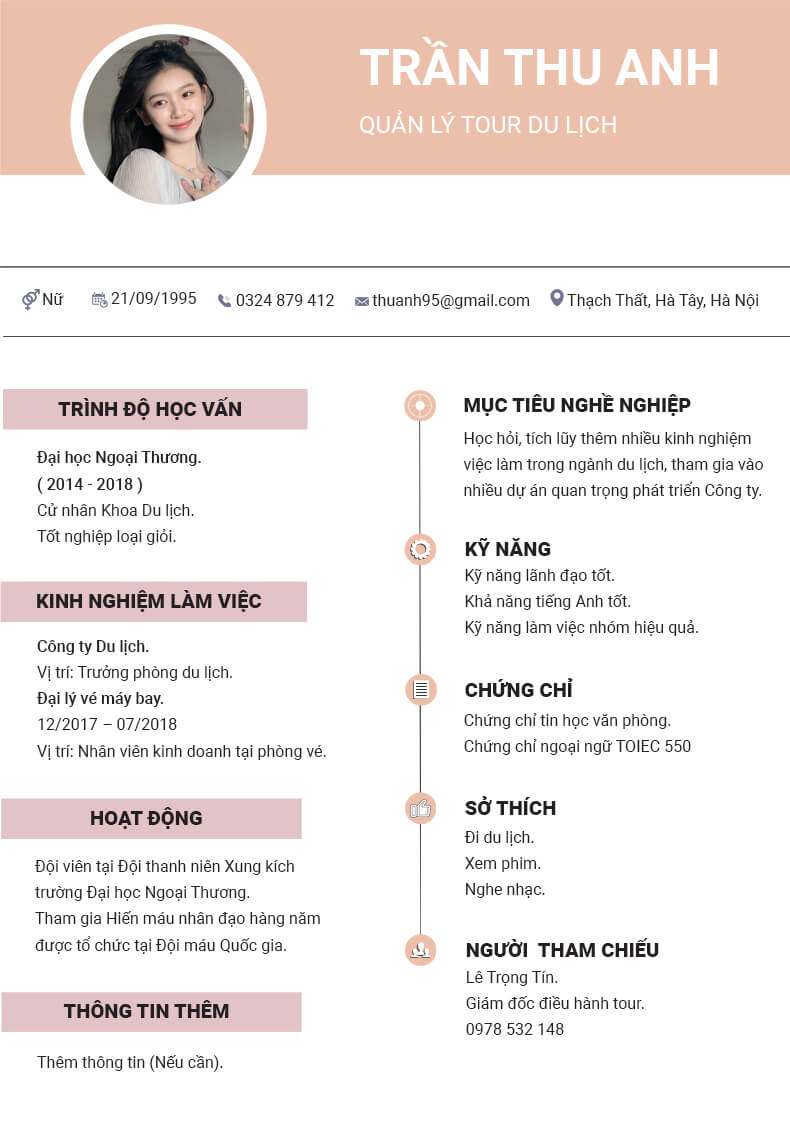 TRẦN THU ANH

QUẢN LÝ TOUR DU LỊCH

Nữ 21/09/1995 0324 879 412 thuanh95@gmail.com Thạch Thất, Hà Tây, Hà Nội

TRÌNH ĐỘ HỌC VẤN

Đại học Ngoại Thương.
( 2014 - 2018 )
Cử nhân Khoa Du lịch.
Tốt nghiệp loại giỏi.

KINH NGHIỆM LÀM VIỆC

Công ty Du lịch.
Vị trí: Trưởng phòng du lịch.
Đại lý vé máy bay.
12/2017 – 07/2018
Vị trí: Nhân viên kinh doanh tại phòng vé.

HOẠT ĐỘNG

Đội viên tại Đội thanh niên Xung kích trường Đại học Ngoại Thương.
Tham gia Hiến máu nhân đạo hàng năm được tổ chức tại Đội máu Quốc gia.

THÔNG TIN THÊM

Thêm thông tin (Nếu cần).

MỤC TIÊU NGHỀ NGHIỆP

Học hỏi, tích lũy thêm nhiều kinh nghiệm việc làm trong ngành du lịch, tham gia vào nhiều dự án quan trọng phát triển Công ty.

KỸ NĂNG

Kỹ năng lãnh đạo tốt.
Khả năng tiếng Anh tốt.
Kỹ năng làm việc nhóm hiệu quả.

CHỨNG CHỈ

Chứng chỉ tin học văn phòng.
Chứng chỉ ngoại ngữ TOIEC 550

SỞ THÍCH

Đi du lịch.
Xem phim.
Nghe nhạc.

NGƯỜI THAM CHIẾU

Lê Trọng Tín.
Giám đốc điều hành tour.
0978 532 148